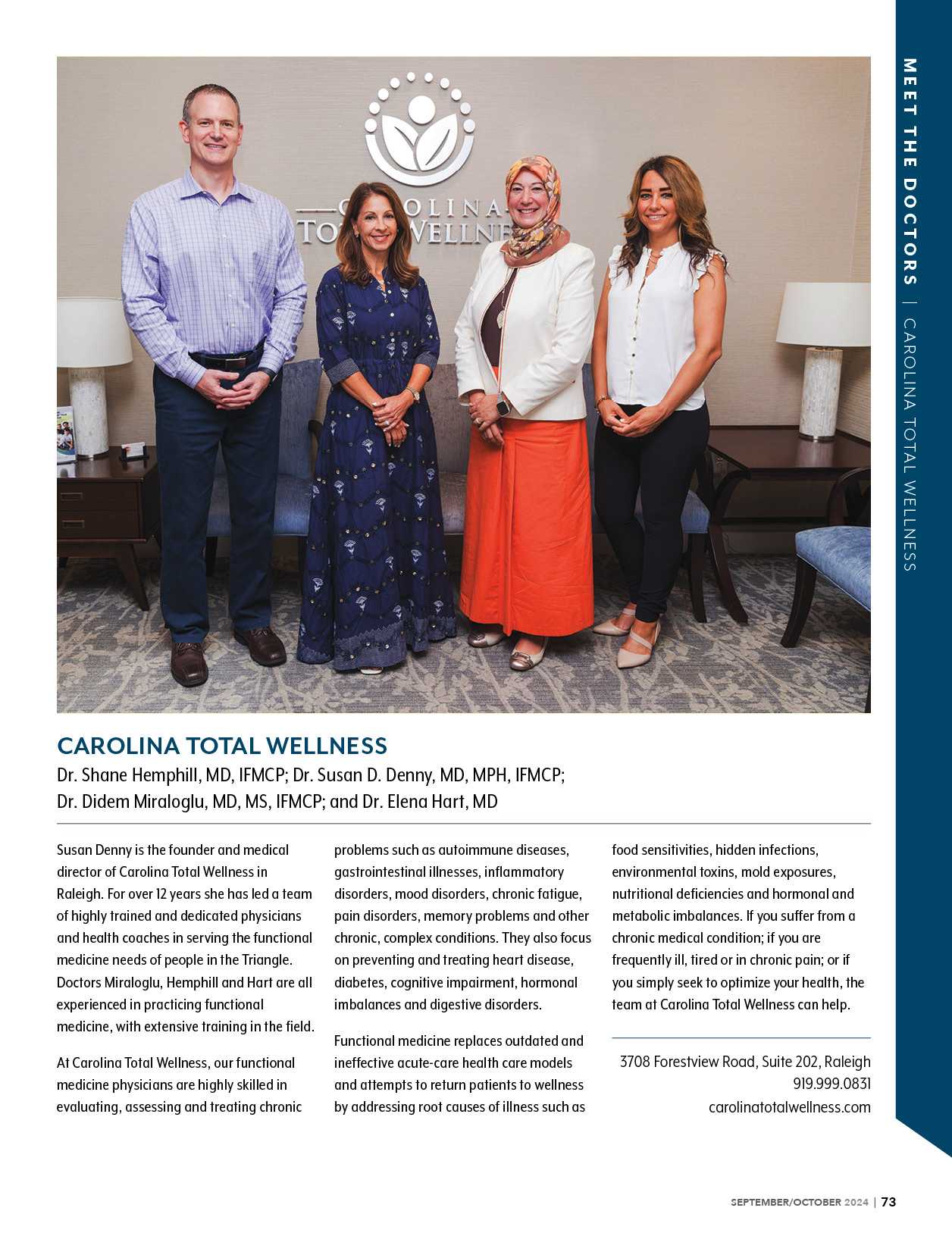 MEET THE DOCTORS | CAROLINA TOTAL WELLNESS

CAROLINA TOTAL WELLNESS

CAROLINA TOTAL WELLNESS

Dr. Shane Hemphill, MD, IFMCP; Dr. Susan D. Denny, MD, MPH, IFMCP; Dr. Didem Miraloglu, MD, MS, IFMCP; and Dr. Elena Hart, MD

Susan Denny is the founder and medical director of Carolina Total Wellness in Raleigh. For over 12 years she has led a team of highly trained and dedicated physicians and health coaches in serving the functional medicine needs of people in the Triangle. Doctors Miraloglu, Hemphill and Hart are all experienced in practicing functional medicine, with extensive training in the field.

At Carolina Total Wellness, our functional medicine physicians are highly skilled in evaluating, assessing and treating chronic problems such as autoimmune diseases, gastrointestinal illnesses, inflammatory disorders, mood disorders, chronic fatigue, pain disorders, memory problems and other chronic, complex conditions. They also focus on preventing and treating heart disease, diabetes, cognitive impairment, hormonal imbalances and digestive disorders.

Functional medicine replaces outdated and ineffective acute-care health care models and attempts to return patients to wellness by addressing root causes of illness such as food sensitivities, hidden infections, environmental toxins, mold exposures, nutritional deficiencies and hormonal and metabolic imbalances. If you suffer from a chronic medical condition; if you are frequently ill, tired or in chronic pain; or if you simply seek to optimize your health, the team at Carolina Total Wellness can help.

3708 Forestview Road, Suite 202, Raleigh
919.999.0831
carolinatotalwellness.com

SEPTEMBER/OCTOBER 2024 | 73